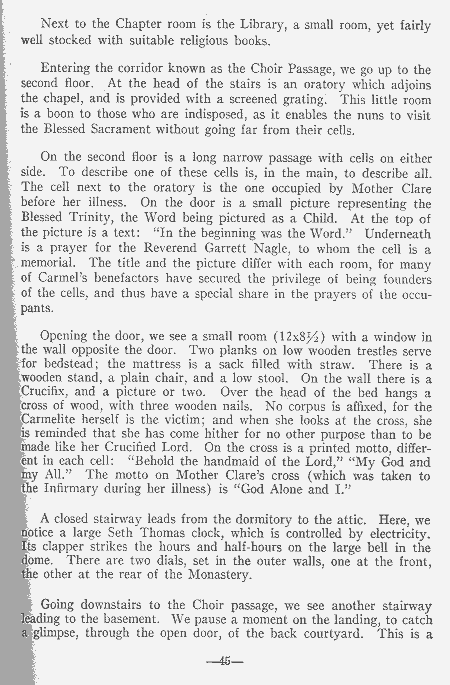 Next to the Chapter room is the Library, a small room, yet fairly well stocked with suitable religious books.

Entering the corridor known as the Choir Passage, we go up to the second floor. At the head of the stairs is an oratory which adjoins the chapel, and is provided with a screened grating. This little room is a boon to those who are indisposed, as it enables the nuns to visit the Blessed Sacrament without going far from their cells.

On the second floor is a long narrow passage with cells on either side. To describe one of these cells is, in the main, to describe all. The cell next to the oratory is the one occupied by Mother Clare before her illness. On the door is a small picture representing the Blessed Trinity, the Word being pictured as a Child. At the top of the picture is a text: "In the beginning was the Word." Underneath is a prayer for the Reverend Garrett Nagle, to whom the cell is a memorial. The title and the picture differ with each room, for many of Carmel's benefactors have secured the privilege of being founders of the cells, and thus have a special share in the prayers of the occupants.

Opening the door, we see a small room (12x8½) with a window in the wall opposite the door. Two planks on low wooden trestles serve for bedstead; the mattress is a sack filled with straw. There is a wooden stand, a plain chair, and a low stool. On the wall there is a Crucifix, and a picture or two. Over the head of the bed hangs a cross of wood, with three wooden nails. No corpus is affixed, for the Carmelite herself is the victim; and when she looks at the cross, she is reminded that she has come hither for no other purpose than to be made like her Crucified Lord. On the cross is a printed motto, different in each cell: "Behold the handmaid of the Lord," "My God and my All." The motto on Mother Clare's cross (which was taken to the Infirmary during her illness) is "God Alone and I."

A closed stairway leads from the dormitory to the attic. Here, we notice a large Seth Thomas clock, which is controlled by electricity. Its clapper strikes the hours and half-hours on the large bell in the dome. There are two dials, set in the outer walls, one at the front, the other at the rear of the Monastery.

Going downstairs to the Choir passage, we see another stairway leading to the basement. We pause a moment on the landing, to catch a glimpse, through the open door, of the back courtyard. This is a

—45—